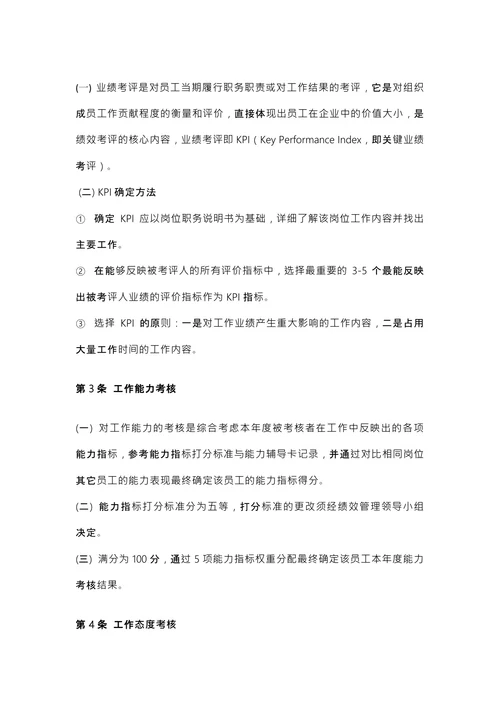 (一) 业绩考评是对员工当期履行职务职责或对工作结果的考评，它是对组织成员工作贡献程度的衡量和评价，直接体现出员工在企业中的价值大小，是绩效考评的核心内容，业绩考评即 KPI（Key Performance Index，即关键业绩考评）。

(二) KPI 确定方法

① 确定 KPI 应以岗位职务说明书为基础，详细了解该岗位工作内容并找出主要工作。

② 在能够反映被考评人的所有评价指标中，选择最重要的 3-5 个最能反映出被考评人业绩的评价指标作为 KPI 指标。

③ 选择 KPI 的原则：一是对工作业绩产生重大影响的工作内容，二是占用大量工作时间的工作内容。

第 3 条 工作能力考核

(一) 对工作能力的考核是综合考虑本年度被考核者在工作中反映出的各项能力指标，参考能力指标打分标准与能力辅导卡记录，并通过对比相同岗位其它员工的能力表现最终确定该员工的能力指标得分。

(二) 能力指标打分标准分为五等，打分标准的更改须经绩效管理领导小组决定。

(三) 满分为 100 分，通过 5 项能力指标权重分配最终确定该员工本年度能力考核结果。

第 4 条 工作态度考核